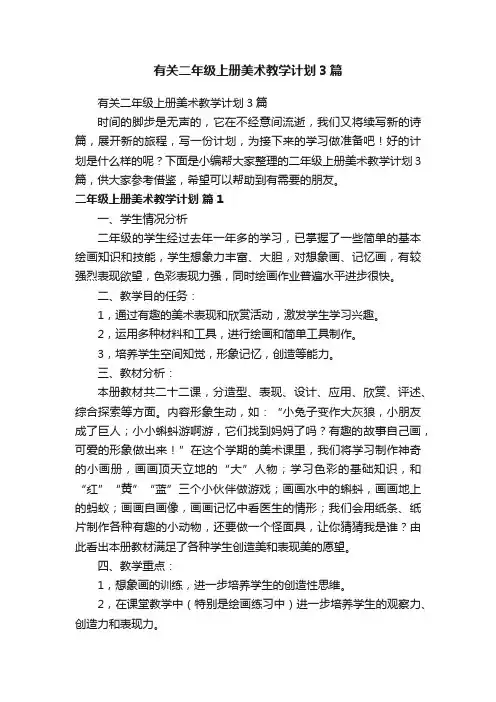 有关二年级上册美术教学计划3篇

有关二年级上册美术教学计划3篇

时间的脚步是无声的，它在不经意间流逝，我们又将续写新的诗篇，展开新的旅程，写一份计划，为接下来的学习做准备吧！好的计划是什么样的呢？下面是小编帮大家整理的二年级上册美术教学计划3篇，供大家参考借鉴，希望可以帮助到有需要的朋友。

二年级上册美术教学计划 篇1

一、学生情况分析

二年级的学生经过去年一年多的学习，已掌握了一些简单的基本绘画知识和技能，学生想象力丰富、大胆，对想象画、记忆画，有较强烈表现欲望，色彩表现力强，同时绘画作业普遍水平进步很快。

二、教学目的任务：

1，通过有趣的美术表现和欣赏活动，激发学生学习兴趣。

2，运用多种材料和工具，进行绘画和简单工具制作。

3，培养学生空间知觉，形象记忆，创造等能力。

三、教材分析：

本册教材共二十二课，分造型、表现、设计、应用、欣赏、评述、综合探索等方面。内容形象生动，如：“小兔子变作大灰狼，小朋友成了巨人；小小蝌蚪游啊游，它们找到妈妈了吗？有趣的故事自己画，可爱的形象做出来！”在这个学期的美术课里，我们将学习制作神奇的小画册，画画顶天立地的“大”人物；学习色彩的基础知识，和“红”“黄”“蓝”三个小伙伴做游戏；画画水中的蝌蚪，画画地上的蚂蚁；画画自画像，画画记忆中看医生的情形；我们会用纸条、纸片制作各种有趣的小动物，还要做一个怪面具，让你猜猜我是谁？由此看出本册教材满足了各种学生创造美和表现美的愿望。

四、教学重点：

1，想象画的训练，进一步培养学生的创造性思维。

2，在课堂教学中（特别是绘画练习中）进一步培养学生的观察力、创造力和表现力。